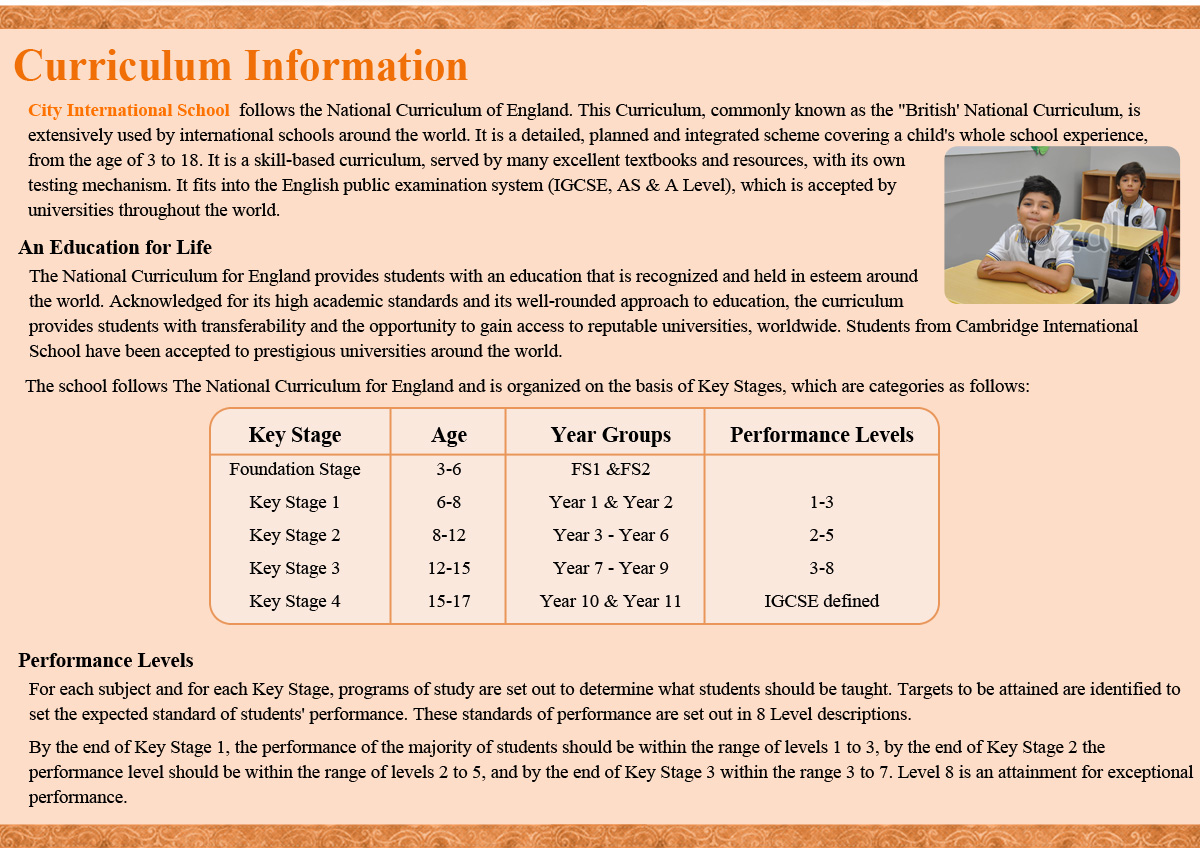 Curriculum Information

City International School follows the National Curriculum of England. This Curriculum, commonly known as the "British' National Curriculum, is extensively used by international schools around the world. It is a detailed, planned and integrated scheme covering a child's whole school experience, from the age of 3 to 18. It is a skill-based curriculum, served by many excellent textbooks and resources, with its own testing mechanism. It fits into the English public examination system (IGCSE, AS & A Level), which is accepted by universities throughout the world.

An Education for Life

The National Curriculum for England provides students with an education that is recognized and held in esteem around the world. Acknowledged for its high academic standards and its well-rounded approach to education, the curriculum provides students with transferability and the opportunity to gain access to reputable universities, worldwide. Students from Cambridge International School have been accepted to prestigious universities around the world.

The school follows The National Curriculum for England and is organized on the basis of Key Stages, which are categories as follows:

| Key Stage | Age | Year Groups | Performance Levels |
|---|---|---|---|
| Foundation Stage | 3-6 | FS1 &FS2 | |
| Key Stage 1 | 6-8 | Year 1 & Year 2 | 1-3 |
| Key Stage 2 | 8-12 | Year 3 - Year 6 | 2-5 |
| Key Stage 3 | 12-15 | Year 7 - Year 9 | 3-8 |
| Key Stage 4 | 15-17 | Year 10 & Year 11 | IGCSE defined |

Performance Levels

For each subject and for each Key Stage, programs of study are set out to determine what students should be taught. Targets to be attained are identified to set the expected standard of students' performance. These standards of performance are set out in 8 Level descriptions.

By the end of Key Stage 1, the performance of the majority of students should be within the range of levels 1 to 3, by the end of Key Stage 2 the performance level should be within the range of levels 2 to 5, and by the end of Key Stage 3 within the range 3 to 7. Level 8 is an attainment for exceptional performance.